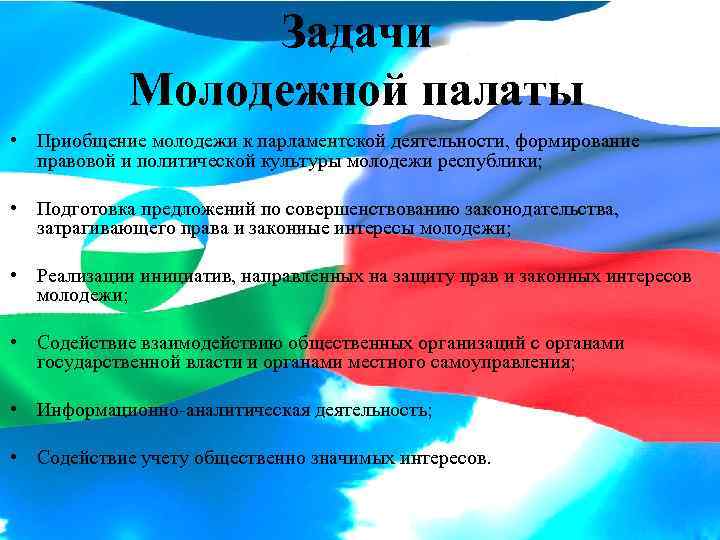 Задачи
Молодежной палаты

• Приобщение молодежи к парламентской деятельности, формирование правовой и политической культуры молодежи республики;

• Подготовка предложений по совершенствованию законодательства, затрагивающего права и законные интересы молодежи;

• Реализации инициатив, направленных на защиту прав и законных интересов молодежи;

• Содействие взаимодействию общественных организаций с органами государственной власти и органами местного самоуправления;

• Информационно-аналитическая деятельность;

• Содействие учету общественно значимых интересов.